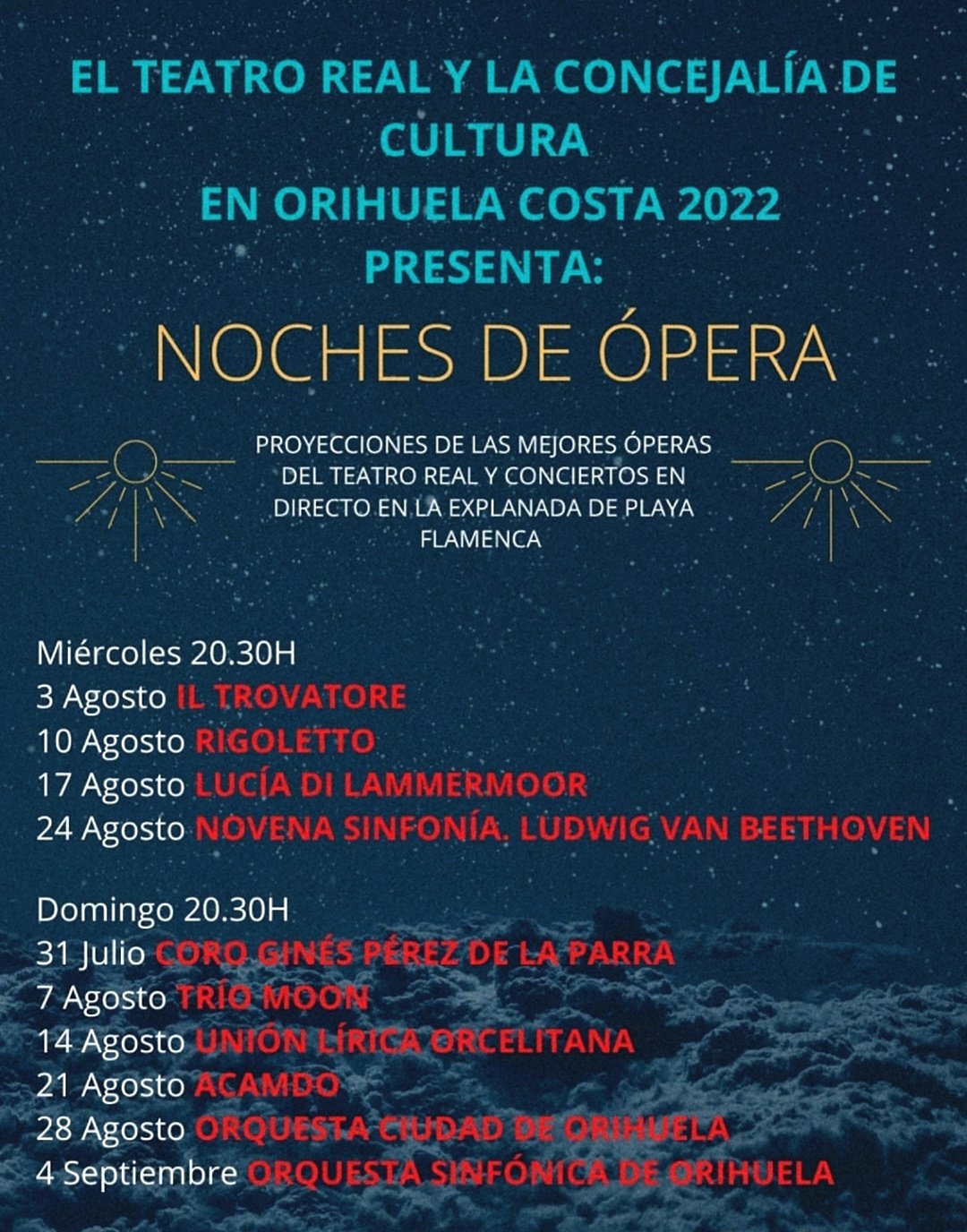 EL TEATRO REAL Y LA CONCEJALÍA DE CULTURA
EN ORIHUELA COSTA 2022
PRESENTA:

NOCHES DE ÓPERA

PROYECCIONES DE LAS MEJORES ÓPERAS DEL TEATRO REAL Y CONCIERTOS EN DIRECTO EN LA EXPLANADA DE PLAYA FLAMENCA

Miércoles 20.30H
3 Agosto IL TROVATORE
10 Agosto RIGOLETTO
17 Agosto LUCÍA DI LAMMERMOOR
24 Agosto NOVENA SINFONÍA. LUDWIG VAN BEETHOVEN

Domingo 20.30H
31 Julio CORO GINÉS PÉREZ DE LA PARRA
7 Agosto TRÍO MOON
14 Agosto UNIÓN LÍRICA ORCELITANA
21 Agosto ACAMDO
28 Agosto ORQUESTA CIUDAD DE ORIHUELA
4 Septiembre ORQUESTA SINFÓNICA DE ORIHUELA